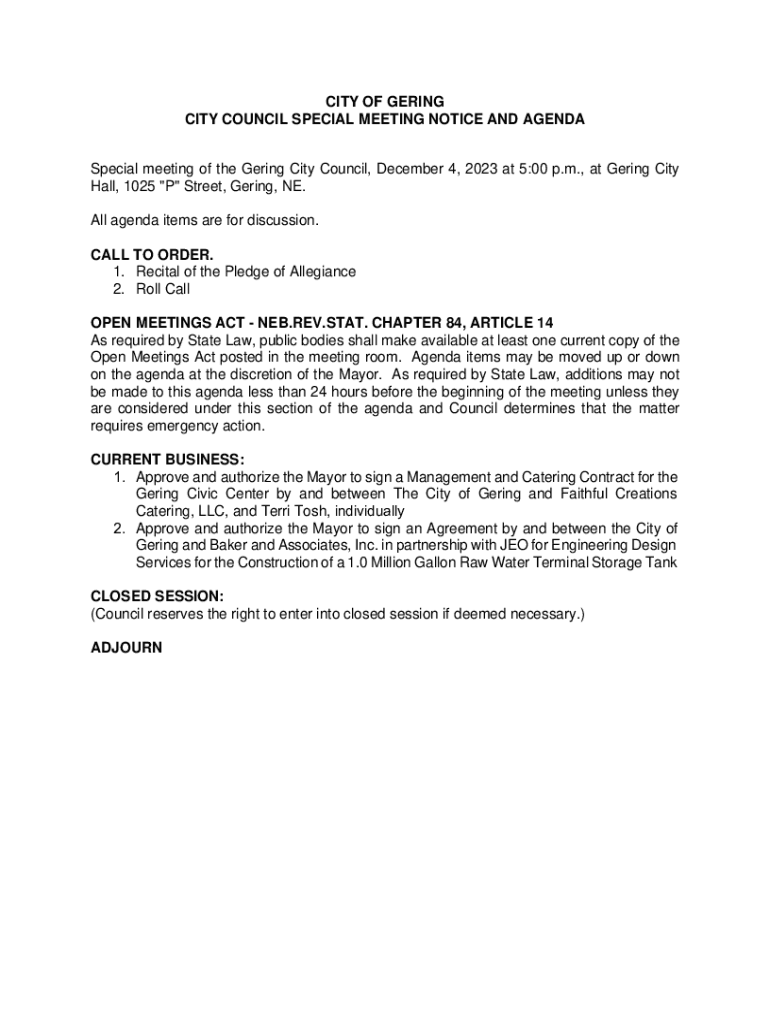 CITY OF GERING
CITY COUNCIL SPECIAL MEETING NOTICE AND AGENDA

Special meeting of the Gering City Council, December 4, 2023 at 5:00 p.m., at Gering City Hall, 1025 "P" Street, Gering, NE.

All agenda items are for discussion.

CALL TO ORDER.
1. Recital of the Pledge of Allegiance
2. Roll Call

OPEN MEETINGS ACT - NEB.REV.STAT. CHAPTER 84, ARTICLE 14
As required by State Law, public bodies shall make available at least one current copy of the Open Meetings Act posted in the meeting room. Agenda items may be moved up or down on the agenda at the discretion of the Mayor. As required by State Law, additions may not be made to this agenda less than 24 hours before the beginning of the meeting unless they are considered under this section of the agenda and Council determines that the matter requires emergency action.

CURRENT BUSINESS:
1. Approve and authorize the Mayor to sign a Management and Catering Contract for the Gering Civic Center by and between The City of Gering and Faithful Creations Catering, LLC, and Terri Tosh, individually
2. Approve and authorize the Mayor to sign an Agreement by and between the City of Gering and Baker and Associates, Inc. in partnership with JEO for Engineering Design Services for the Construction of a 1.0 Million Gallon Raw Water Terminal Storage Tank

CLOSED SESSION:
(Council reserves the right to enter into closed session if deemed necessary.)

ADJOURN